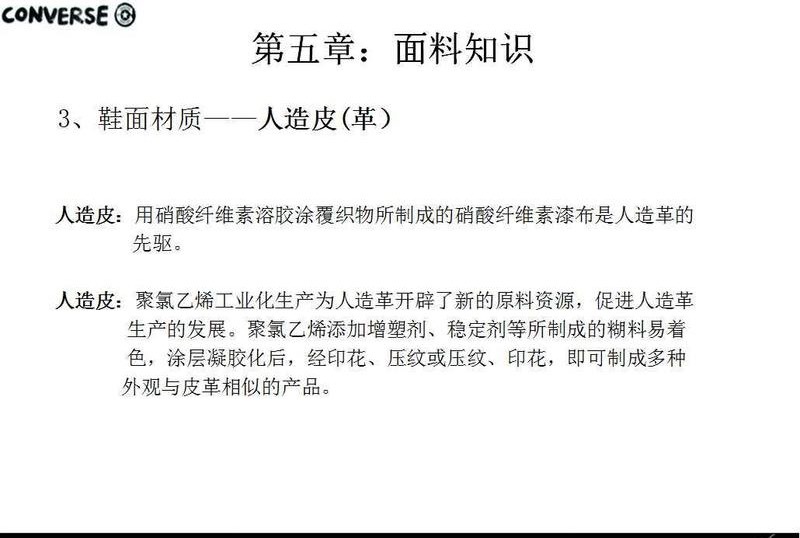 CONVERSE

第五章：面料知识

3、鞋面材质——人造皮(革)

人造皮：用硝酸纤维素溶胶涂覆织物所制成的硝酸纤维素漆布是人造革的先驱。

人造皮：聚氯乙烯工业化生产为人造革开辟了新的原料资源，促进人造革生产的发展。聚氯乙烯添加增塑剂、稳定剂等所制成的糊料易着色，涂层凝胶化后，经印花、压纹或压纹、印花，即可制成多种外观与皮革相似的产品。